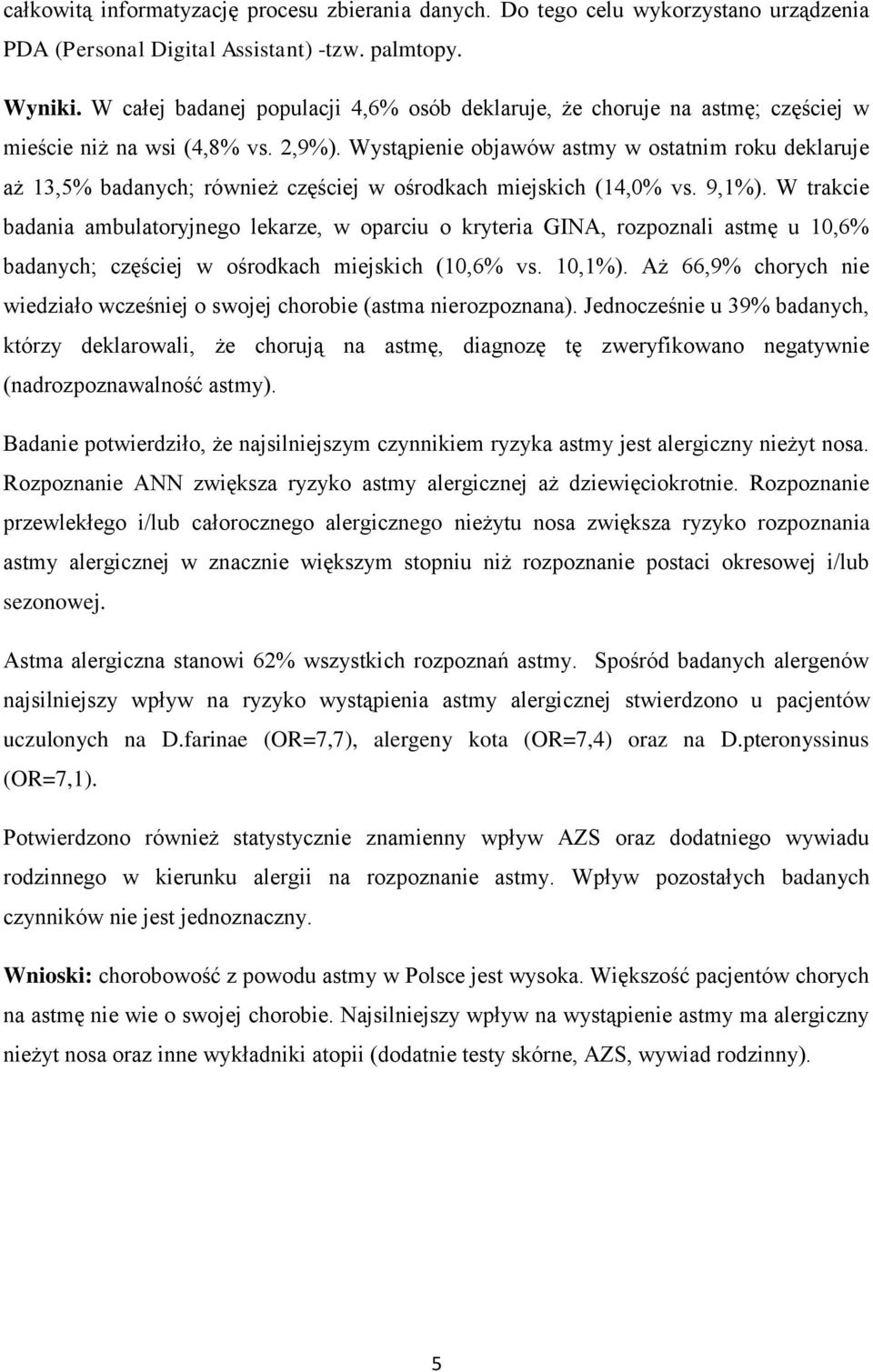 całkowitą informatyzację procesu zbierania danych. Do tego celu wykorzystano urządzenia PDA (Personal Digital Assistant) -tzw. palmtopy.

Wyniki. W całej badanej populacji 4,6% osób deklaruje, że choruje na astmę; częściej w mieście niż na wsi (4,8% vs. 2,9%). Wystąpienie objawów astmy w ostatnim roku deklaruje aż 13,5% badanych; również częściej w ośrodkach miejskich (14,0% vs. 9,1%). W trakcie badania ambulatoryjnego lekarze, w oparciu o kryteria GINA, rozpoznali astmę u 10,6% badanych; częściej w ośrodkach miejskich (10,6% vs. 10,1%). Aż 66,9% chorych nie wiedziało wcześniej o swojej chorobie (astma nierozpoznana). Jednocześnie u 39% badanych, którzy deklarowali, że chorują na astmę, diagnozę tę zweryfikowano negatywnie (nadrozpoznawalność astmy).

Badanie potwierdziło, że najsilniejszym czynnikiem ryzyka astmy jest alergiczny nieżyt nosa. Rozpoznanie ANN zwiększa ryzyko astmy alergicznej aż dziewięciokrotnie. Rozpoznanie przewlekłego i/lub całorocznego alergicznego nieżytu nosa zwiększa ryzyko rozpoznania astmy alergicznej w znacznie większym stopniu niż rozpoznanie postaci okresowej i/lub sezonowej.

Astma alergiczna stanowi 62% wszystkich rozpoznań astmy. Spośród badanych alergenów najsilniejszy wpływ na ryzyko wystąpienia astmy alergicznej stwierdzono u pacjentów uczulonych na D.farinae (OR=7,7), alergeny kota (OR=7,4) oraz na D.pteronyssinus (OR=7,1).

Potwierdzono również statystycznie znamienny wpływ AZS oraz dodatniego wywiadu rodzinnego w kierunku alergii na rozpoznanie astmy. Wpływ pozostałych badanych czynników nie jest jednoznaczny.

Wnioski: chorobowość z powodu astmy w Polsce jest wysoka. Większość pacjentów chorych na astmę nie wie o swojej chorobie. Najsilniejszy wpływ na wystąpienie astmy ma alergiczny nieżyt nosa oraz inne wykładniki atopii (dodatnie testy skórne, AZS, wywiad rodzinny).

5